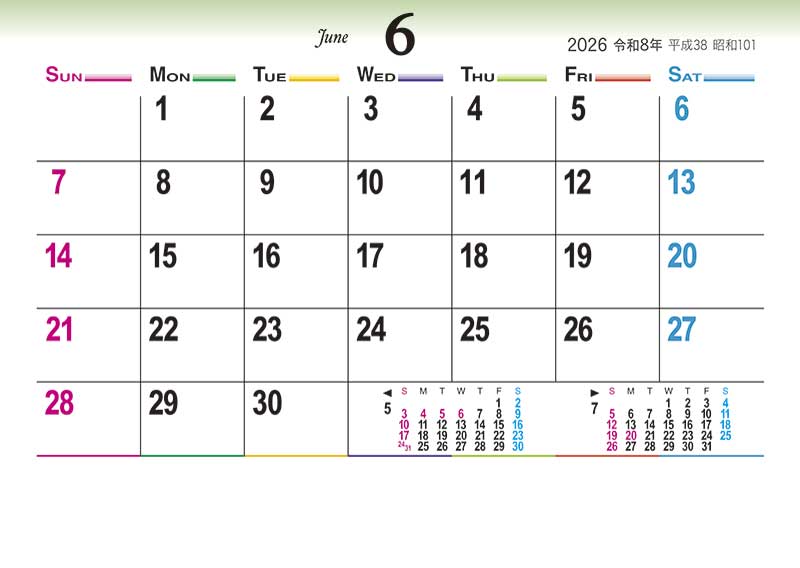 June 6

2026 令和8年 平成38 昭和101

| SUN | MON | TUE | WED | THU | FRI | SAT |
|---|---|---|---|---|---|---|
| | 1 | 2 | 3 | 4 | 5 | 6 |
| 7 | 8 | 9 | 10 | 11 | 12 | 13 |
| 14 | 15 | 16 | 17 | 18 | 19 | 20 |
| 21 | 22 | 23 | 24 | 25 | 26 | 27 |
| 28 | 29 | 30 | | | | |

◀ 5

| S | M | T | W | T | F | S |
|---|---|---|---|---|---|---|
| | | | | | 1 | 2 |
| 3 | 4 | 5 | 6 | 7 | 8 | 9 |
| 10 | 11 | 12 | 13 | 14 | 15 | 16 |
| 17 | 18 | 19 | 20 | 21 | 22 | 23 |
| 24/31 | 25 | 26 | 27 | 28 | 29 | 30 |

▶ 7

| S | M | T | W | T | F | S |
|---|---|---|---|---|---|---|
| | | | 1 | 2 | 3 | 4 |
| 5 | 6 | 7 | 8 | 9 | 10 | 11 |
| 12 | 13 | 14 | 15 | 16 | 17 | 18 |
| 19 | 20 | 21 | 22 | 23 | 24 | 25 |
| 26 | 27 | 28 | 29 | 30 | 31 | |